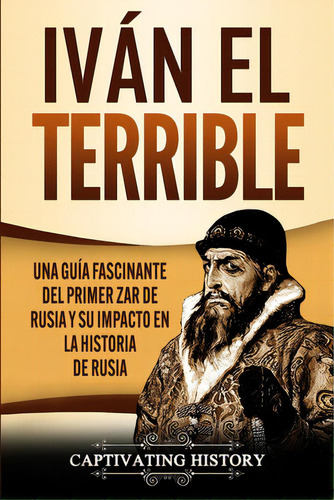 IVÁN EL TERRIBLE

UNA GUÍA FASCINANTE DEL PRIMER ZAR DE RUSIA Y SU IMPACTO EN LA HISTORIA DE RUSIA

CAPTIVATING HISTORY